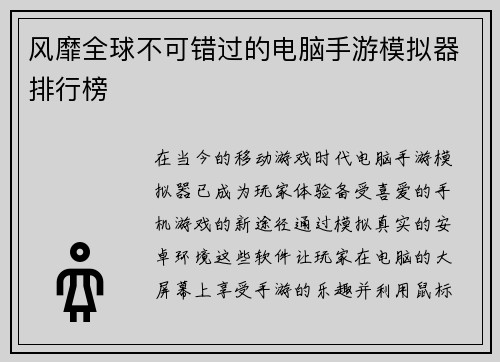 风靡全球不可错过的电脑手游模拟器排行榜

在当今的移动游戏时代电脑手游模拟器已成为玩家体验备受喜爱的手机游戏的新途径通过模拟真实的安卓环境这些软件让玩家在电脑的大屏幕上享受手游的乐趣并利用鼠标